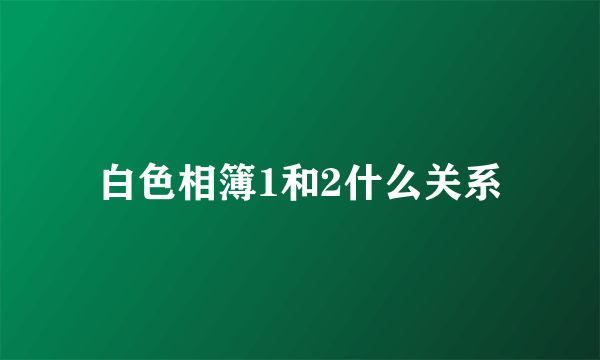 白色相簿1和2什么关系